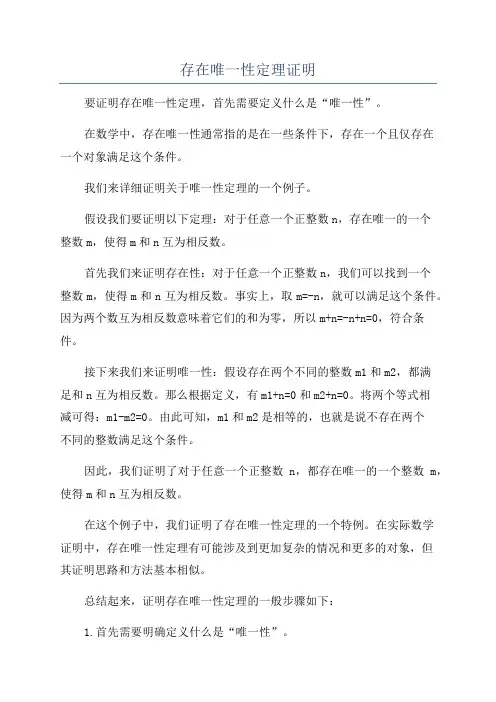 存在唯一性定理证明

要证明存在唯一性定理，首先需要定义什么是“唯一性”。

在数学中，存在唯一性通常指的是在一些条件下，存在一个且仅存在一个对象满足这个条件。

我们来详细证明关于唯一性定理的一个例子。

假设我们要证明以下定理：对于任意一个正整数 n，存在唯一的一个整数 m，使得 m 和 n 互为相反数。

首先我们来证明存在性：对于任意一个正整数 n，我们可以找到一个整数 m，使得 m 和 n 互为相反数。事实上，取 m=-n，就可以满足这个条件。因为两个数互为相反数意味着它们的和为零，所以 m+n=-n+n=0，符合条件。

接下来我们来证明唯一性：假设存在两个不同的整数 m1 和 m2，都满足和 n 互为相反数。那么根据定义，有 m1+n=0 和 m2+n=0。将两个等式相减可得：m1-m2=0。由此可知，m1 和 m2 是相等的，也就是说不存在两个不同的整数满足这个条件。

因此，我们证明了对于任意一个正整数 n，都存在唯一的一个整数 m，使得 m 和 n 互为相反数。

在这个例子中，我们证明了存在唯一性定理的一个特例。在实际数学证明中，存在唯一性定理有可能涉及到更加复杂的情况和更多的对象，但其证明思路和方法基本相似。

总结起来，证明存在唯一性定理的一般步骤如下：

1.首先需要明确定义什么是“唯一性”。